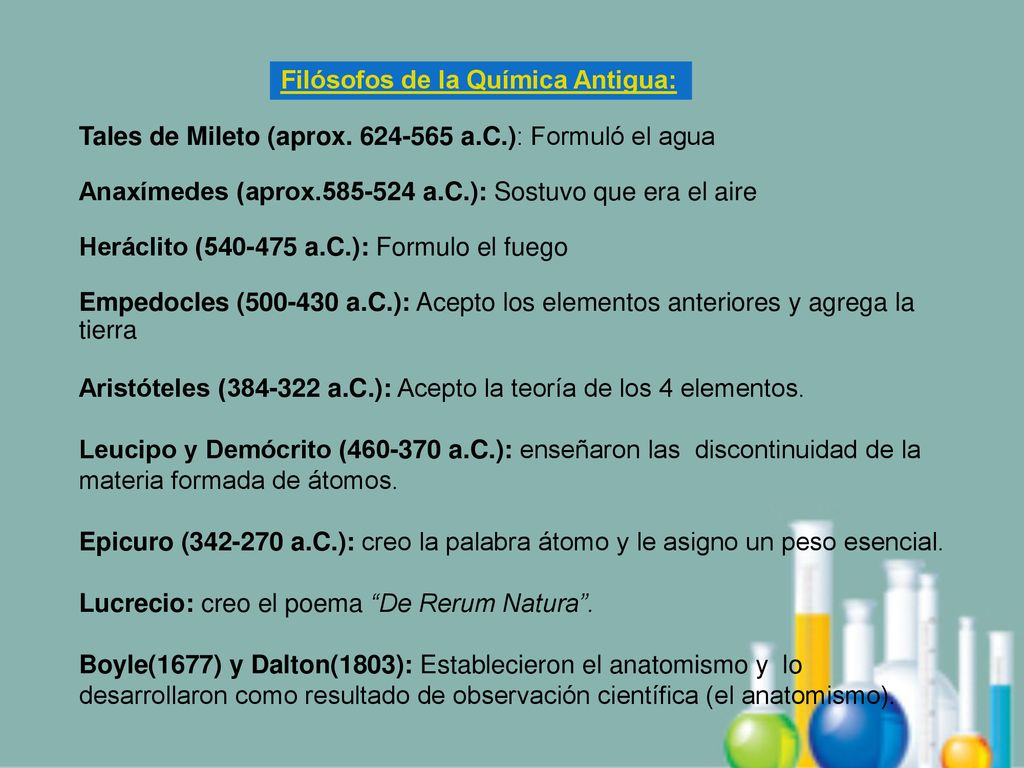 Filósofos de la Química Antigua:

Tales de Mileto (aprox. 624-565 a.C.): Formuló el agua

Anaxímedes (aprox.585-524 a.C.): Sostuvo que era el aire

Heráclito (540-475 a.C.): Formulo el fuego

Empedocles (500-430 a.C.): Acepto los elementos anteriores y agrega la tierra

Aristóteles (384-322 a.C.): Acepto la teoría de los 4 elementos.

Leucipo y Demócrito (460-370 a.C.): enseñaron las discontinuidad de la materia formada de átomos.

Epicuro (342-270 a.C.): creo la palabra átomo y le asigno un peso esencial.

Lucrecio: creo el poema "De Rerum Natura".

Boyle(1677) y Dalton(1803): Establecieron el anatomismo y lo desarrollaron como resultado de observación científica (el anatomismo).